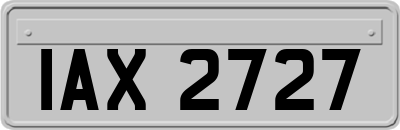 IAX 2727